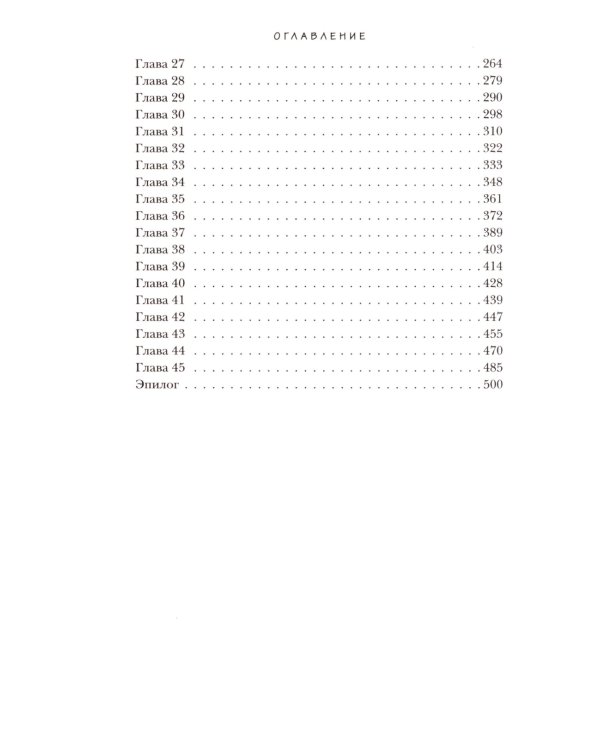 ОГЛАВЛЕНИЕ

Глава 27 264
Глава 28 279
Глава 29 290
Глава 30 298
Глава 31 310
Глава 32 322
Глава 33 333
Глава 34 348
Глава 35 361
Глава 36 372
Глава 37 389
Глава 38 403
Глава 39 414
Глава 40 428
Глава 41 439
Глава 42 447
Глава 43 455
Глава 44 470
Глава 45 485
Эпилог 500